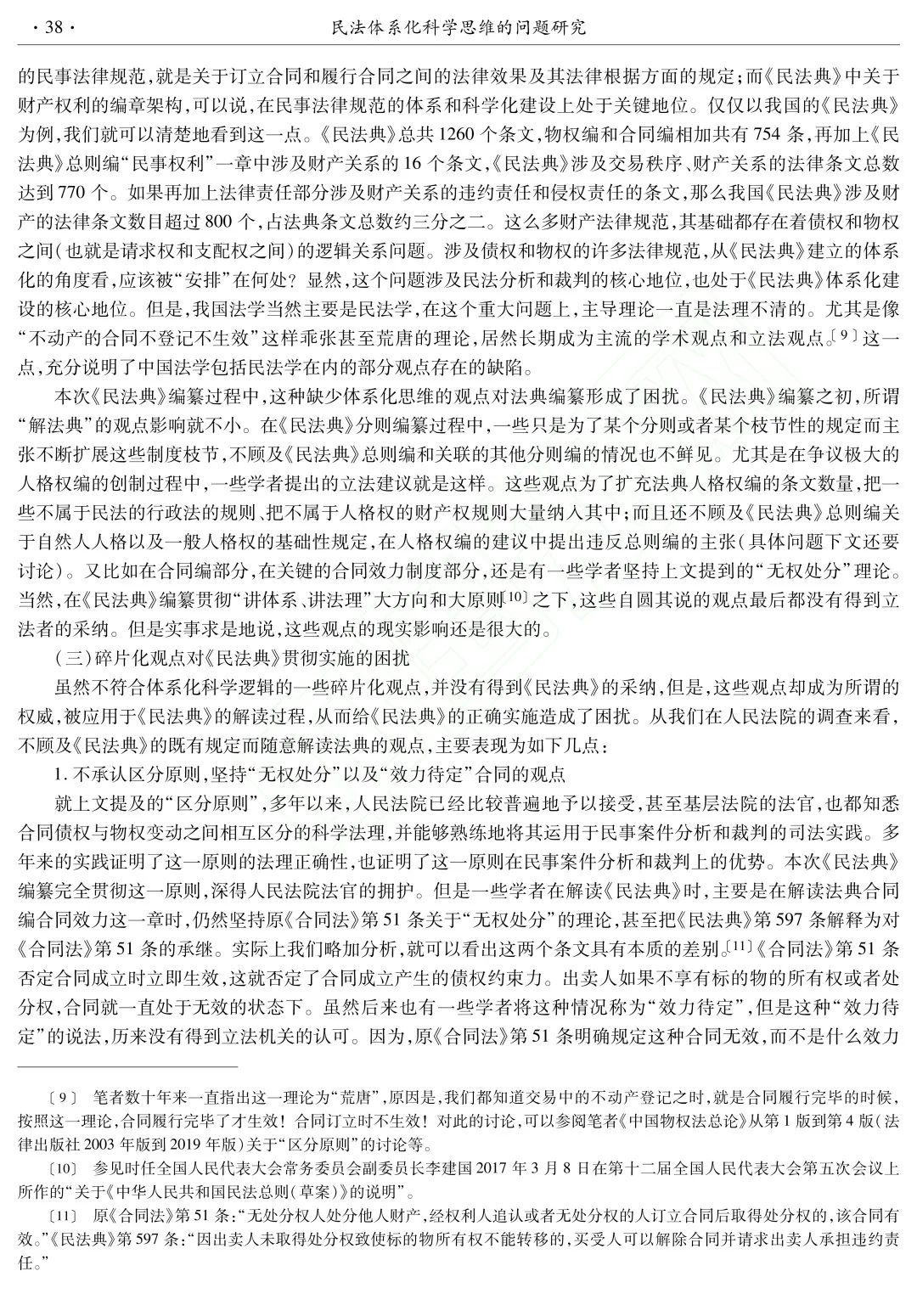 · 38 · 民法体系化科学思维的问题研究

的民事法律规范，就是关于订立合同和履行合同之间的法律效果及其法律根据方面的规定；而《民法典》中关于财产权利的编章架构，可以说，在民事法律规范的体系和科学化建设上处于关键地位。仅仅以我国的《民法典》为例，我们就可以清楚地看到这一点。《民法典》总共 1260 个条文，物权编和合同编相加共有 754 条，再加上《民法典》总则编“民事权利”一章中涉及财产关系的 16 个条文，《民法典》涉及交易秩序、财产关系的法律条文总数达到 770 个。如果再加上法律责任部分涉及财产关系的违约责任和侵权责任的条文，那么我国《民法典》涉及财产的法律条文数目超过 800 个，占法典条文总数约三分之二。这么多财产法律规范，其基础都存在着债权和物权之间（也就是请求权和支配权之间）的逻辑关系问题。涉及债权和物权的许多法律规范，从《民法典》建立的体系化的角度看，应该被“安排”在何处？显然，这个问题涉及民法分析和裁判的核心地位，也处于《民法典》体系化建设的核心地位。但是，我国法学当然主要是民法学，在这个重大问题上，主导理论一直是法理不清的。尤其是像“不动产的合同不登记不生效”这样乖张甚至荒唐的理论，居然长期成为主流的学术观点和立法观点。〔9〕这一点，充分说明了中国法学包括民法学在内的部分观点存在的缺陷。

本次《民法典》编纂过程中，这种缺少体系化思维的观点对法典编纂形成了困扰。《民法典》编纂之初，所谓“解法典”的观点影响就不小。在《民法典》分则编纂过程中，一些只是为了某个分则或者某个枝节性的规定而主张不断扩展这些制度枝节，不顾及《民法典》总则编和关联的其他分则编的情况也不鲜见。尤其是在争议极大的人格权编的创制过程中，一些学者提出的立法建议就是这样。这些观点为了扩充法典人格权编的条文数量，把一些不属于民法的行政法的规则、把不属于人格权的财产权规则大量纳入其中；而且还不顾及《民法典》总则编关于自然人人格以及一般人格权的基础性规定，在人格权编的建议中提出违反总则编的主张（具体问题下文还要讨论）。又比如在合同编部分，在关键的合同效力制度部分，还是有一些学者坚持上文提到的“无权处分”理论。当然，在《民法典》编纂贯彻“讲体系、讲法理”大方向和大原则〔10〕之下，这些自圆其说的观点最后都没有得到立法者的采纳。但是实事求是地说，这些观点的现实影响还是很大的。

（三）碎片化观点对《民法典》贯彻实施的困扰

虽然不符合体系化科学逻辑的一些碎片化观点，并没有得到《民法典》的采纳，但是，这些观点却成为所谓的权威，被应用于《民法典》的解读过程，从而给《民法典》的正确实施造成了困扰。从我们在人民法院的调查来看，不顾及《民法典》的既有规定而随意解读法典的观点，主要表现为如下几点：

1. 不承认区分原则，坚持“无权处分”以及“效力待定”合同的观点

就上文提及的“区分原则”，多年以来，人民法院已经比较普遍地予以接受，甚至基层法院的法官，也都知悉合同债权与物权变动之间相互区分的科学法理，并能够熟练地将其运用于民事案件分析和裁判的司法实践。多年来的实践证明了这一原则的法理正确性，也证明了这一原则在民事案件分析和裁判上的优势。本次《民法典》编纂完全贯彻这一原则，深得人民法院法官的拥护。但是一些学者在解读《民法典》时，主要是在解读法典合同编合同效力这一章时，仍然坚持原《合同法》第 51 条关于“无权处分”的理论，甚至把《民法典》第 597 条解释为对《合同法》第 51 条的承继。实际上我们略加分析，就可以看出这两个条文具有本质的差别。〔11〕《合同法》第 51 条否定合同成立时立即生效，这就否定了合同成立产生的债权约束力。出卖人如果不享有标的物的所有权或者处分权，合同就一直处于无效的状态下。虽然后来也有一些学者将这种情况称为“效力待定”，但是这种“效力待定”的说法，历来没有得到立法机关的认可。因为，原《合同法》第 51 条明确规定这种合同无效，而不是什么效力

〔9〕 笔者数十年来一直指出这一理论为“荒唐”，原因是，我们都知道交易中的不动产登记之时，就是合同履行完毕的时候，按照这一理论，合同履行完毕了才生效！合同订立时不生效！对此的讨论，可以参阅笔者《中国物权法总论》从第 1 版到第 4 版（法律出版社 2003 年版到 2019 年版）关于“区分原则”的讨论等。

〔10〕 参见时任全国人民代表大会常务委员会副委员长李建国 2017 年 3 月 8 日在第十二届全国人民代表大会第五次会议上所作的“关于《中华人民共和国民法总则（草案）》的说明”。

〔11〕 原《合同法》第 51 条：“无处分权人处分他人财产，经权利人追认或者无处分权的人订立合同后取得处分权的，该合同有效。”《民法典》第 597 条：“因出卖人未取得处分权致使标的物所有权不能转移的，买受人可以解除合同并请求出卖人承担违约责任。”